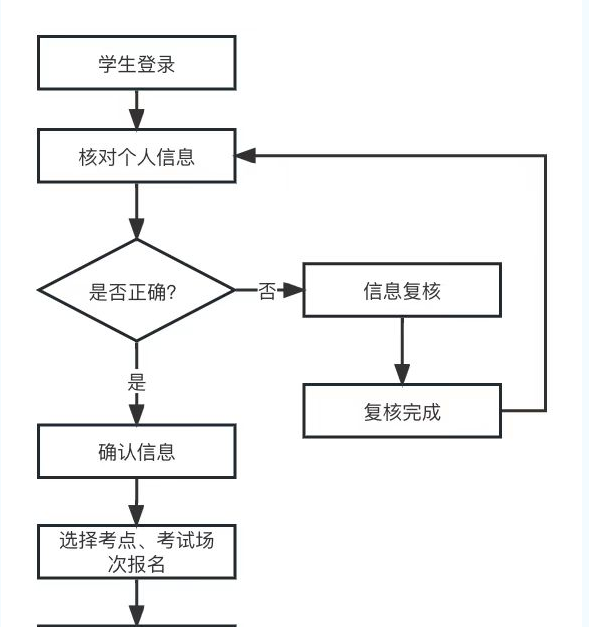 学生登录

核对个人信息

是否正确?

否

信息复核

复核完成

是

确认信息

选择考点、考试场次报名